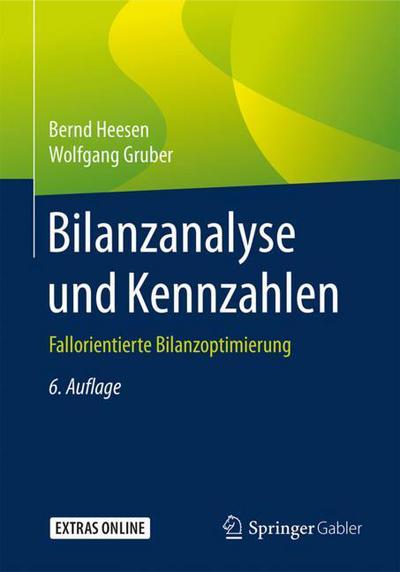 Bernd Heesen
Wolfgang Gruber

Bilanzanalyse und Kennzahlen

Fallorientierte Bilanzoptimierung

6. Auflage

EXTRAS ONLINE

Springer Gabler